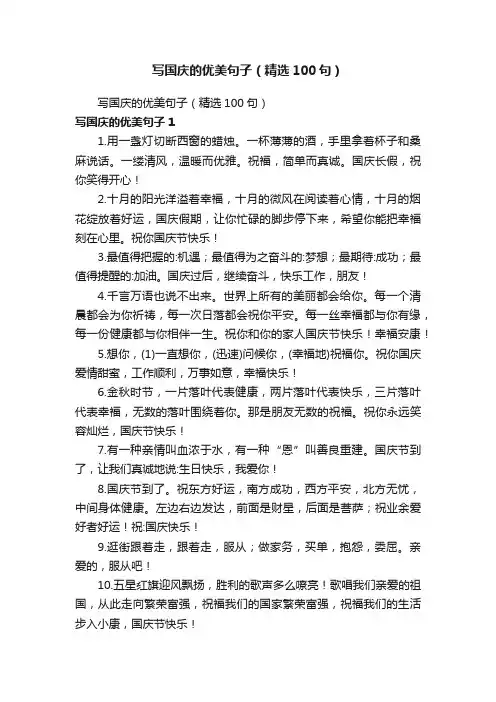 写国庆的优美句子（精选100句）

写国庆的优美句子（精选100句）

写国庆的优美句子1

1.用一盏灯切断西窗的蜡烛。一杯薄薄的酒，手里拿着杯子和桑麻说话。一缕清风，温暖而优雅。祝福，简单而真诚。国庆长假，祝你笑得开心！

2.十月的阳光洋溢着幸福，十月的微风在阅读着心情，十月的烟花绽放着好运，国庆假期，让你忙碌的脚步停下来，希望你能把幸福刻在心里。祝你国庆节快乐！

3.最值得把握的:机遇；最值得为之奋斗的:梦想；最期待:成功；最值得提醒的:加油。国庆过后，继续奋斗，快乐工作，朋友！

4.千言万语也说不出来。世界上所有的美丽都会给你。每一个清晨都会为你祈祷，每一次日落都会祝你平安。每一丝幸福都与你有缘，每一份健康都与你相伴一生。祝你和你的家人国庆节快乐！幸福安康！

5.想你，(1)一直想你，(迅速)问候你，(幸福地)祝福你。祝你国庆爱情甜蜜，工作顺利，万事如意，幸福快乐！

6.金秋时节，一片落叶代表健康，两片落叶代表快乐，三片落叶代表幸福，无数的落叶围绕着你。那是朋友无数的祝福。祝你永远笑容灿烂，国庆节快乐！

7.有一种亲情叫血浓于水，有一种“恩”叫善良重建。国庆节到了，让我们真诚地说:生日快乐，我爱你！

8.国庆节到了。祝东方好运，南方成功，西方平安，北方无忧，中间身体健康。左边右边发达，前面是财星，后面是菩萨；祝业余爱好者好运！祝:国庆快乐！

9.逛街跟着走，跟着走，服从；做家务，买单，抱怨，委屈。亲爱的，服从吧！

10.五星红旗迎风飘扬，胜利的歌声多么嘹亮！歌唱我们亲爱的祖国，从此走向繁荣富强，祝福我们的国家繁荣富强，祝福我们的生活步入小康，国庆节快乐！